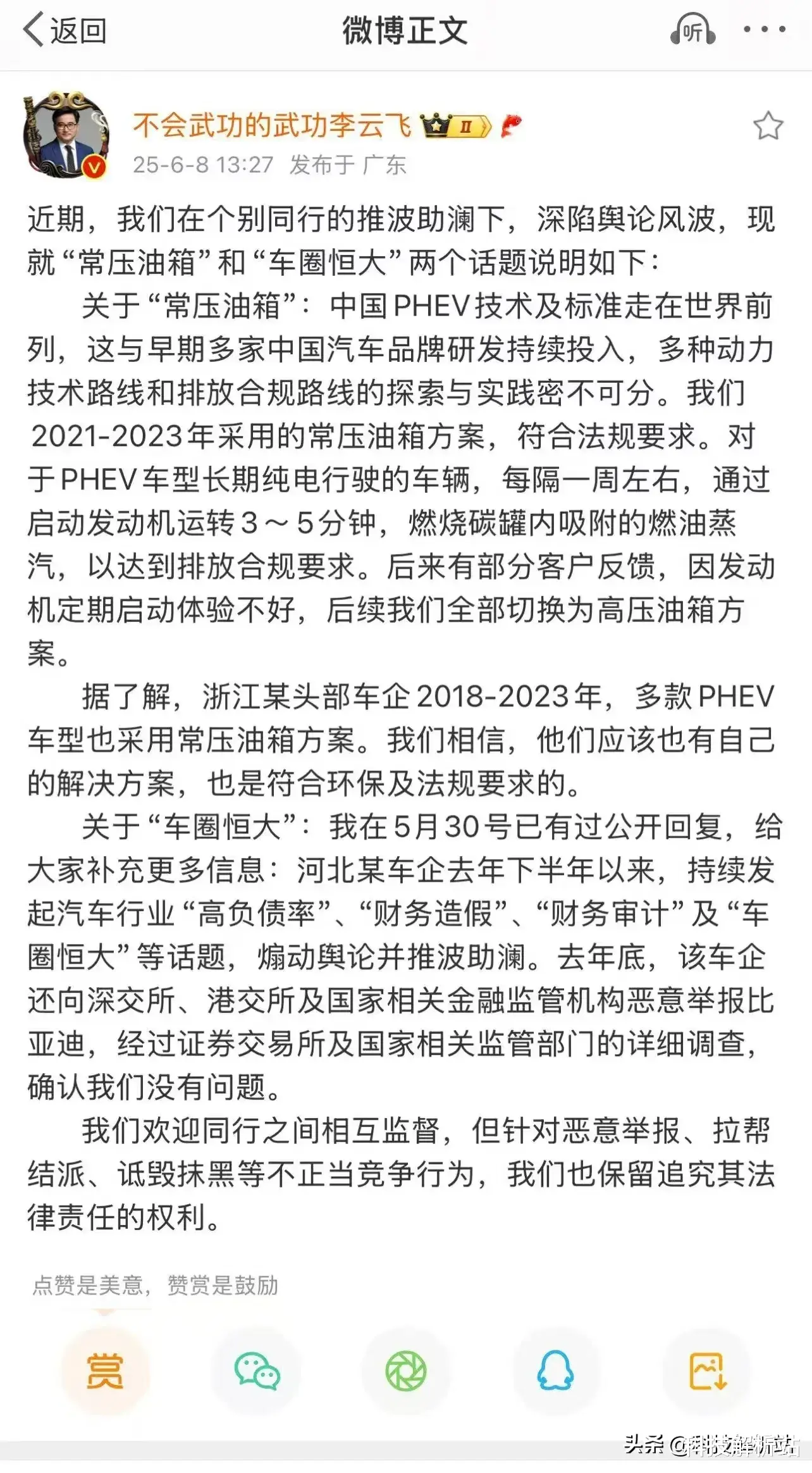 返回

微博正文

听

不会武功的武功李云飞 II

25-6-8 13:27 发布于 广东

近期，我们在个别同行的推波助澜下，深陷舆论风波，现就“常压油箱”和“车圈恒大”两个话题说明如下：

关于“常压油箱”：中国PHEV技术及标准走在世界前列，这与早期多家中国汽车品牌研发持续投入，多种动力技术路线和排放合规路线的探索与实践密不可分。我们2021-2023年采用的常压油箱方案，符合法规要求。对于PHEV车型长期纯电行驶的车辆，每隔一周左右，通过启动发动机运转3～5分钟，燃烧碳罐内吸附的燃油蒸汽，以达到排放合规要求。后来有部分客户反馈，因发动机定期启动体验不好，后续我们全部切换为高压油箱方案。

据了解，浙江某头部车企2018-2023年，多款PHEV车型也采用常压油箱方案。我们相信，他们应该也有自己的解决方案，也是符合环保及法规要求的。

关于“车圈恒大”：我在5月30号已有过公开回复，给大家补充更多信息：河北某车企去年下半年以来，持续发起汽车行业“高负债率”、“财务造假”、“财务审计”及“车圈恒大”等话题，煽动舆论并推波助澜。去年底，该车企还向深交所、港交所及国家相关金融监管机构恶意举报比亚迪，经过证券交易所及国家相关监管部门的详细调查，确认我们没有问题。

我们欢迎同行之间相互监督，但针对恶意举报、拉帮结派、诋毁抹黑等不正当竞争行为，我们也保留追究其法律责任的权利。

点赞是美意，赞赏是鼓励

赏

头条 @科技解析站